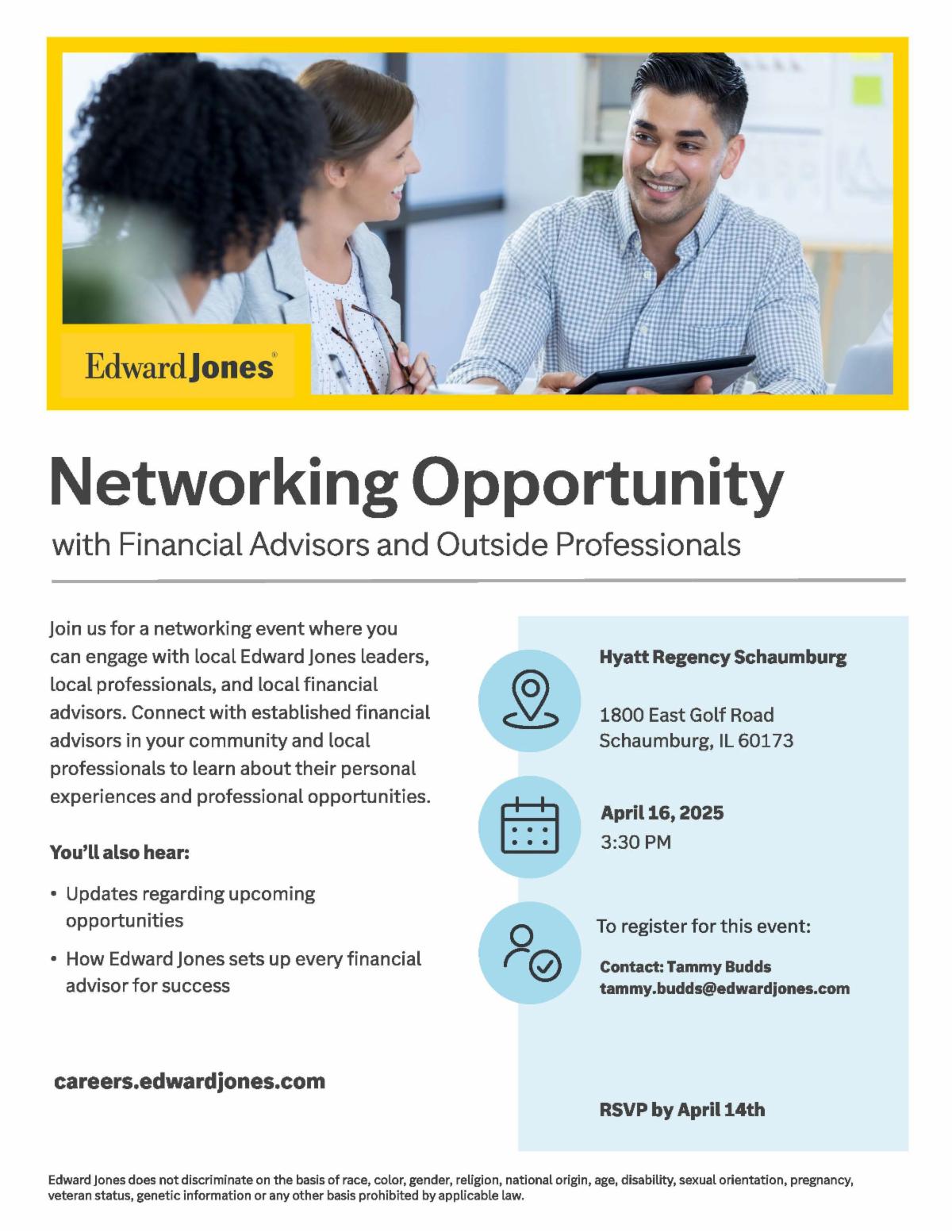 Edward Jones®

Networking Opportunity

with Financial Advisors and Outside Professionals

Join us for a networking event where you can engage with local Edward Jones leaders, local professionals, and local financial advisors. Connect with established financial advisors in your community and local professionals to learn about their personal experiences and professional opportunities.

You'll also hear:

• Updates regarding upcoming opportunities
• How Edward Jones sets up every financial advisor for success

careers.edwardjones.com

Hyatt Regency Schaumburg

1800 East Golf Road
Schaumburg, IL 60173

April 16, 2025
3:30 PM

To register for this event:

Contact: Tammy Budds
tammy.budds@edwardjones.com

RSVP by April 14th

Edward Jones does not discriminate on the basis of race, color, gender, religion, national origin, age, disability, sexual orientation, pregnancy, veteran status, genetic information or any other basis prohibited by applicable law.